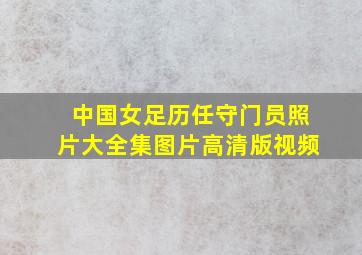 中国女足历任守门员照片大全集图片高清版视频